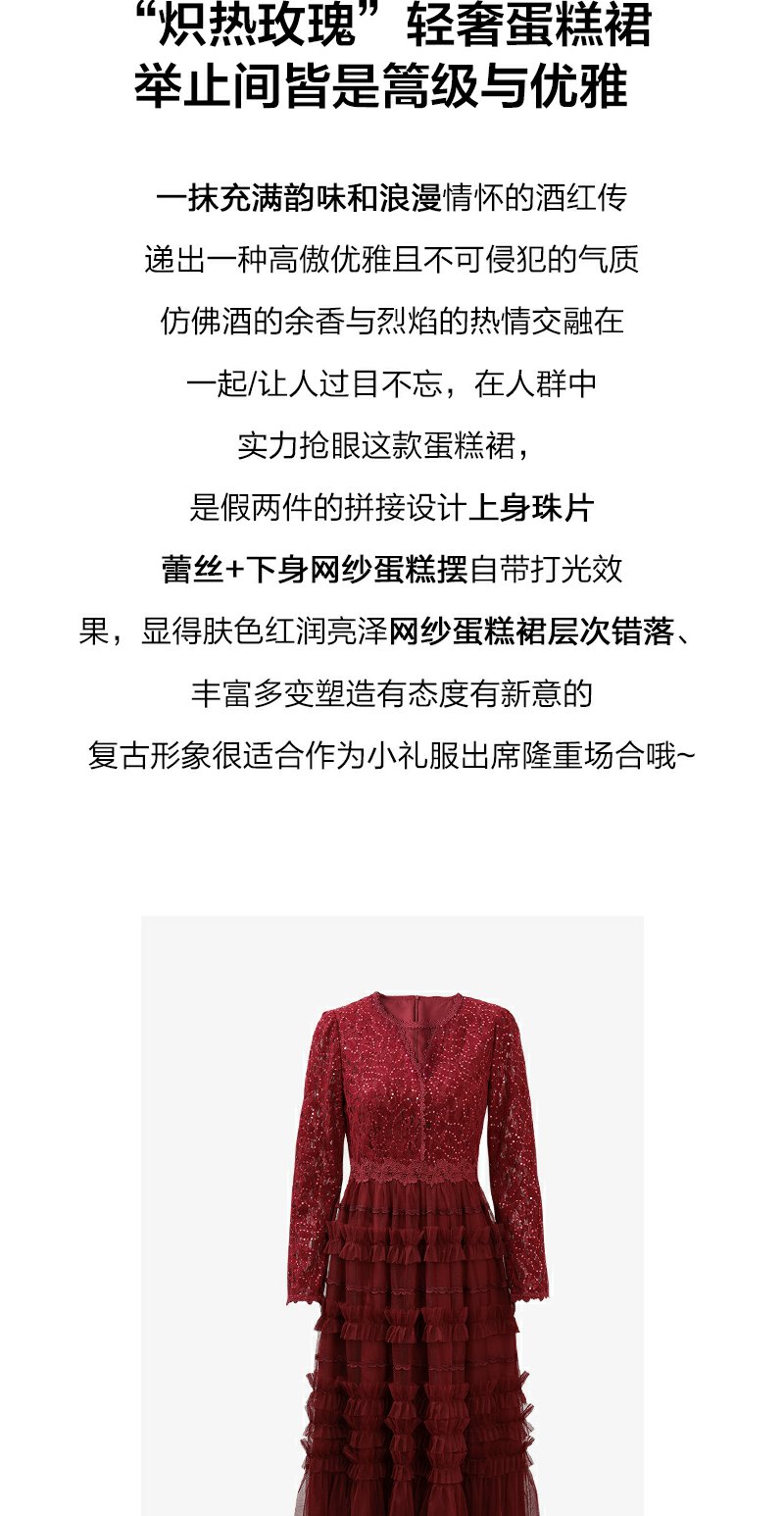 “炽热玫瑰”轻奢蛋糕裙
举止间皆是篙级与优雅

一抹充满韵味和浪漫情怀的酒红传

递出一种高傲优雅且不可侵犯的气质

仿佛酒的余香与烈焰的热情交融在

一起/让人过目不忘，在人群中

实力抢眼这款蛋糕裙，

是假两件的拼接设计上身珠片

蕾丝+下身网纱蛋糕摆自带打光效

果，显得肤色红润亮泽网纱蛋糕裙层次错落、

丰富多变塑造有态度有新意的

复古形象很适合作为小礼服出席隆重场合哦~